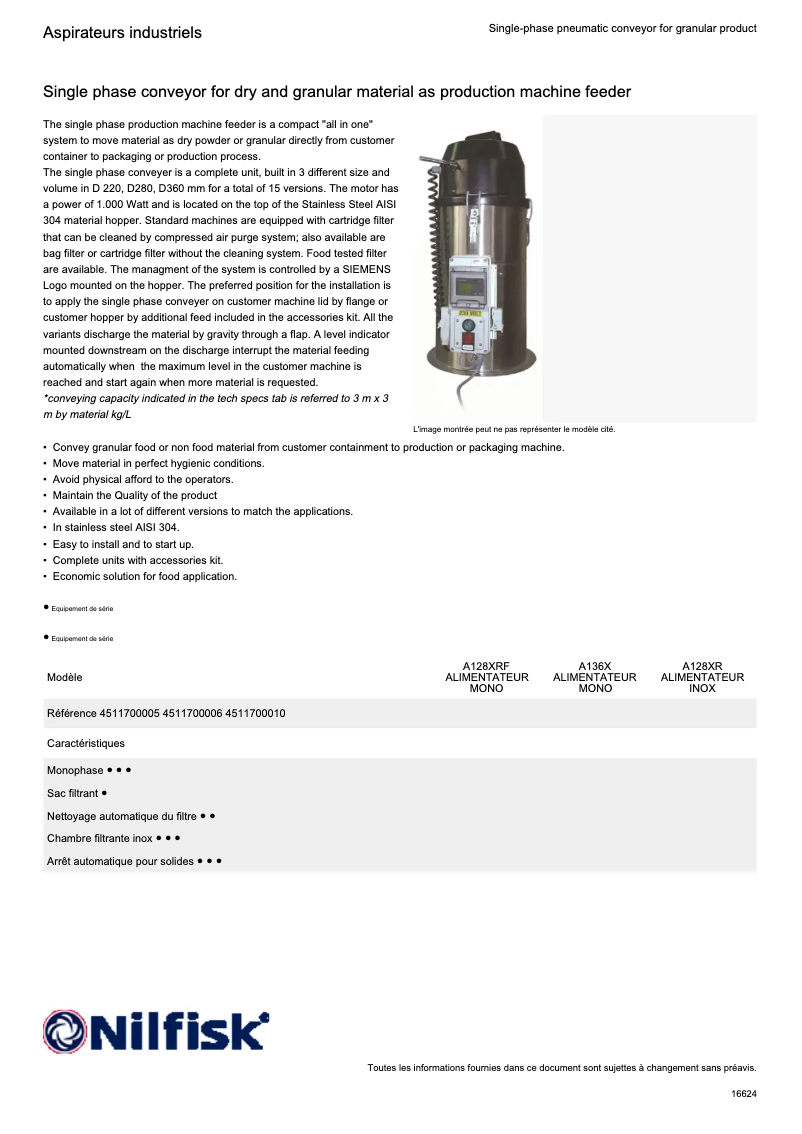 Aspirateurs industriels

Single-phase pneumatic conveyor for granular product

Single phase conveyor for dry and granular material as production machine feeder

The single phase production machine feeder is a compact "all in one" system to move material as dry powder or granular directly from customer container to packaging or production process.
The single phase conveyer is a complete unit, built in 3 different size and volume in D 220, D280, D360 mm for a total of 15 versions. The motor has a power of 1.000 Watt and is located on the top of the Stainless Steel AISI 304 material hopper. Standard machines are equipped with cartridge filter that can be cleaned by compressed air purge system; also available are bag filter or cartridge filter without the cleaning system. Food tested filter are available. The managment of the system is controlled by a SIEMENS Logo mounted on the hopper. The preferred position for the installation is to apply the single phase conveyer on customer machine lid by flange or customer hopper by additional feed included in the accessories kit. All the variants discharge the material by gravity through a flap. A level indicator mounted downstream on the discharge interrupt the material feeding automatically when the maximum level in the customer machine is reached and start again when more material is requested.
*conveying capacity indicated in the tech specs tab is referred to 3 m x 3 m by material kg/L

L'image montrée peut ne pas représenter le modèle cité.

• Convey granular food or non food material from customer containment to production or packaging machine.
• Move material in perfect hygienic conditions.
• Avoid physical afford to the operators.
• Maintain the Quality of the product
• Available in a lot of different versions to match the applications.
• In stainless steel AISI 304.
• Easy to install and to start up.
• Complete units with accessories kit.
• Economic solution for food application.

● Equipement de série

● Equipement de série

| Modèle | A128XRF ALIMENTATEUR MONO | A136X ALIMENTATEUR MONO | A128XR ALIMENTATEUR INOX |
|---|---|---|---|
| Référence 4511700005 4511700006 4511700010 | | | |
| Caractéristiques | | | |
| Monophase ● ● ● | | | |
| Sac filtrant ● | | | |
| Nettoyage automatique du filtre ● ● | | | |
| Chambre filtrante inox ● ● ● | | | |
| Arrêt automatique pour solides ● ● ● | | | |

Nilfisk

Toutes les informations fournies dans ce document sont sujettes à changement sans préavis.

16624